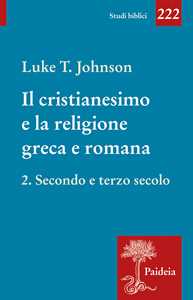 Studi biblici 222

Luke T. Johnson

Il cristianesimo e la religione greca e romana

2. Secondo e terzo secolo

Paideia